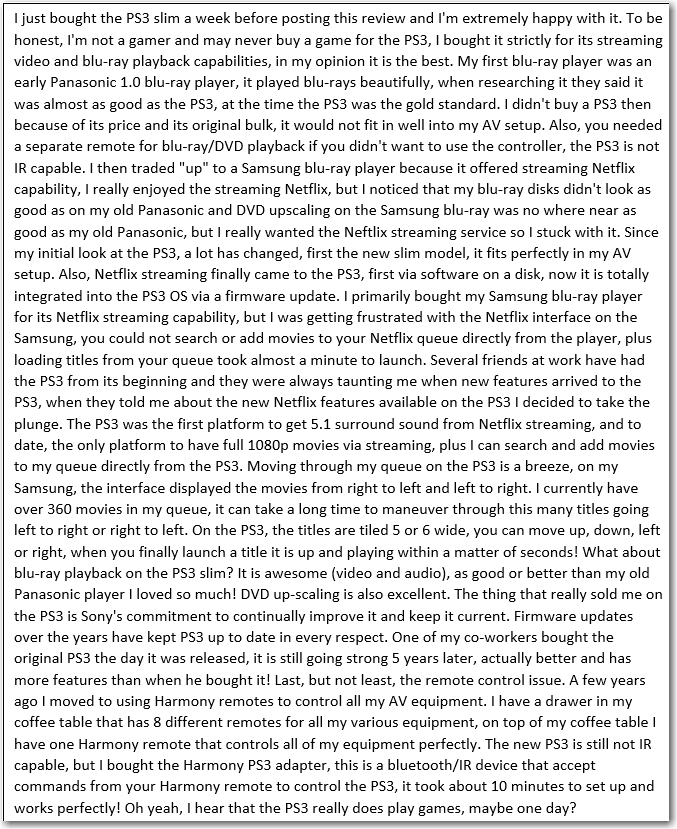 I just bought the PS3 slim a week before posting this review and I'm extremely happy with it. To be honest, I'm not a gamer and may never buy a game for the PS3, I bought it strictly for its streaming video and blu-ray playback capabilities, in my opinion it is the best. My first blu-ray player was an early Panasonic 1.0 blu-ray player, it played blu-rays beautifully, when researching it they said it was almost as good as the PS3, at the time the PS3 was the gold standard. I didn't buy a PS3 then because of its price and its original bulk, it would not fit in well into my AV setup. Also, you needed a separate remote for blu-ray/DVD playback if you didn't want to use the controller, the PS3 is not IR capable. I then traded "up" to a Samsung blu-ray player because it offered streaming Netflix capability, I really enjoyed the streaming Netflix, but I noticed that my blu-ray disks didn't look as good as on my old Panasonic and DVD upscaling on the Samsung blu-ray was no where near as good as my old Panasonic, but I really wanted the Neftlix streaming service so I stuck with it. Since my initial look at the PS3, a lot has changed, first the new slim model, it fits perfectly in my AV setup. Also, Netflix streaming finally came to the PS3, first via software on a disk, now it is totally integrated into the PS3 OS via a firmware update. I primarily bought my Samsung blu-ray player for its Netflix streaming capability, but I was getting frustrated with the Netflix interface on the Samsung, you could not search or add movies to your Netflix queue directly from the player, plus loading titles from your queue took almost a minute to launch. Several friends at work have had the PS3 from its beginning and they were always taunting me when new features arrived to the PS3, when they told me about the new Netflix features available on the PS3 I decided to take the plunge. The PS3 was the first platform to get 5.1 surround sound from Netflix streaming, and to date, the only platform to have full 1080p movies via streaming, plus I can search and add movies to my queue directly from the PS3. Moving through my queue on the PS3 is a breeze, on my Samsung, the interface displayed the movies from right to left and left to right. I currently have over 360 movies in my queue, it can take a long time to maneuver through this many titles going left to right or right to left. On the PS3, the titles are tiled 5 or 6 wide, you can move up, down, left or right, when you finally launch a title it is up and playing within a matter of seconds! What about blu-ray playback on the PS3 slim? It is awesome (video and audio), as good or better than my old Panasonic player I loved so much! DVD up-scaling is also excellent. The thing that really sold me on the PS3 is Sony's commitment to continually improve it and keep it current. Firmware updates over the years have kept PS3 up to date in every respect. One of my co-workers bought the original PS3 the day it was released, it is still going strong 5 years later, actually better and has more features than when he bought it! Last, but not least, the remote control issue. A few years ago I moved to using Harmony remotes to control all my AV equipment. I have a drawer in my coffee table that has 8 different remotes for all my various equipment, on top of my coffee table I have one Harmony remote that controls all of my equipment perfectly. The new PS3 is still not IR capable, but I bought the Harmony PS3 adapter, this is a bluetooth/IR device that accept commands from your Harmony remote to control the PS3, it took about 10 minutes to set up and works perfectly! Oh yeah, I hear that the PS3 really does play games, maybe one day?